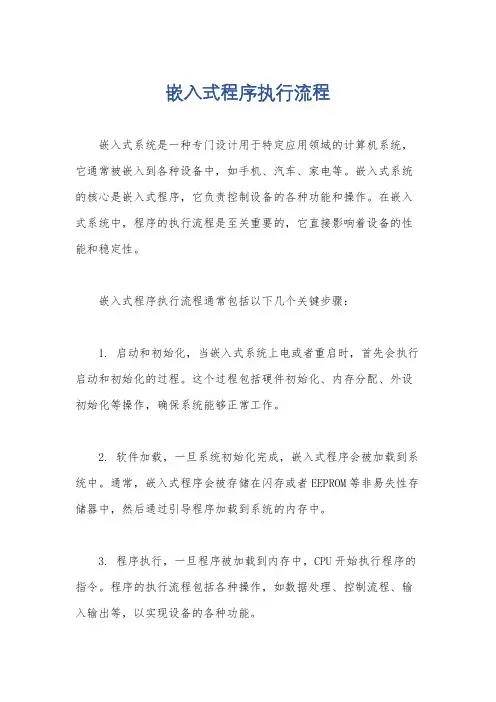 嵌入式程序执行流程

嵌入式系统是一种专门设计用于特定应用领域的计算机系统，它通常被嵌入到各种设备中，如手机、汽车、家电等。嵌入式系统的核心是嵌入式程序，它负责控制设备的各种功能和操作。在嵌入式系统中，程序的执行流程是至关重要的，它直接影响着设备的性能和稳定性。

嵌入式程序执行流程通常包括以下几个关键步骤：

1. 启动和初始化，当嵌入式系统上电或者重启时，首先会执行启动和初始化的过程。这个过程包括硬件初始化、内存分配、外设初始化等操作，确保系统能够正常工作。

2. 软件加载，一旦系统初始化完成，嵌入式程序会被加载到系统中。通常，嵌入式程序会被存储在闪存或者 EEPROM 等非易失性存储器中，然后通过引导程序加载到系统的内存中。

3. 程序执行，一旦程序被加载到内存中，CPU 开始执行程序的指令。程序的执行流程包括各种操作，如数据处理、控制流程、输入输出等，以实现设备的各种功能。